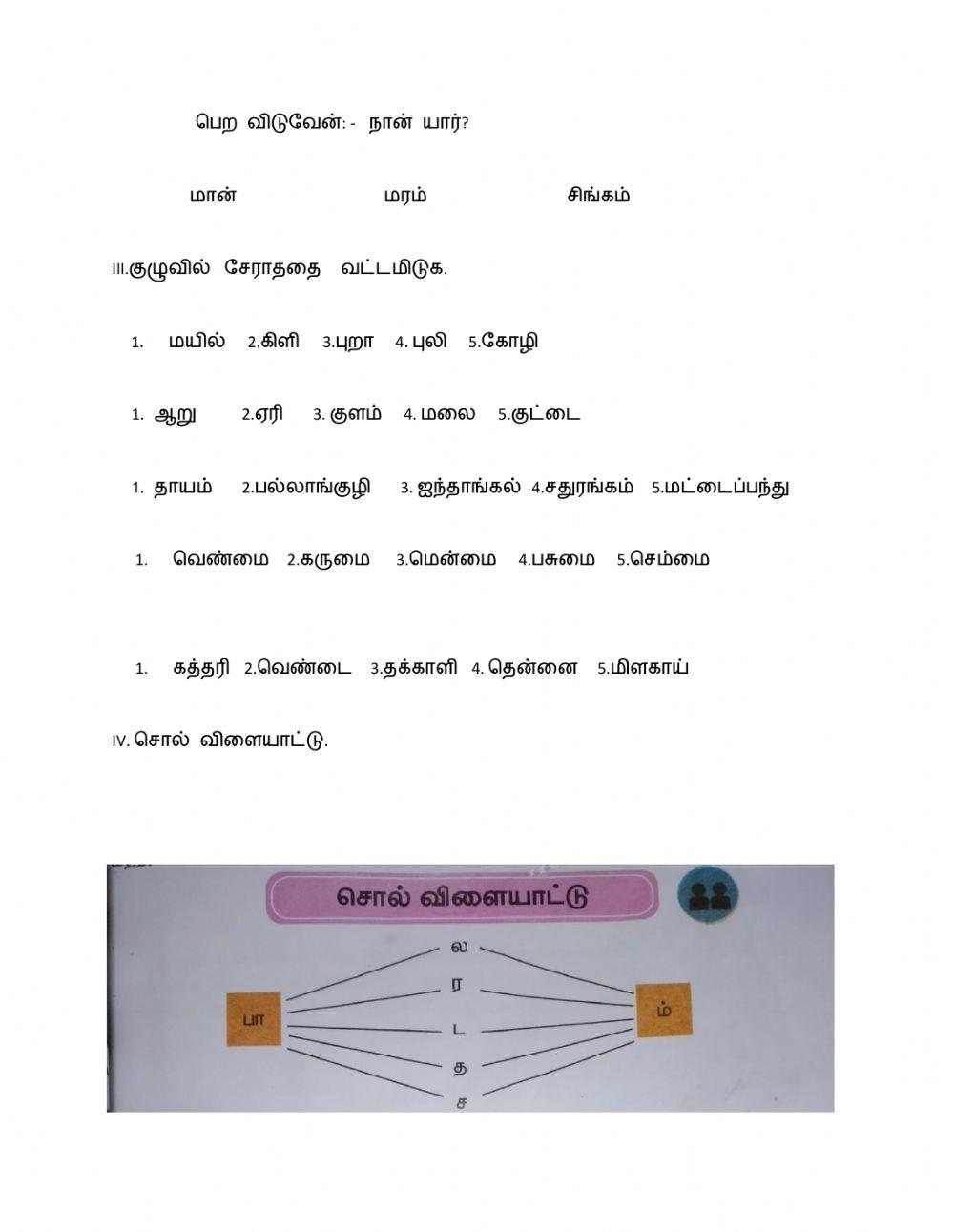 பெற விடுவேன்: - நான் யார்?

மான் மரம் சிங்கம்

III.குழுவில் சேராததை வட்டமிடுக.

1. மயில் 2.கிளி 3.புறா 4. புலி 5.கோழி

1. ஆறு 2.ஏரி 3. குளம் 4. மலை 5.குட்டை

1. தாயம் 2.பல்லாங்குழி 3. ஐந்தாங்கல் 4.சதுரங்கம் 5.மட்டைப்பந்து

1. வெண்மை 2.கருமை 3.மென்மை 4.பசுமை 5.செம்மை

1. கத்தரி 2.வெண்டை 3.தக்காளி 4. தென்னை 5.மிளகாய்

IV. சொல் விளையாட்டு.

சொல் விளையாட்டு

பா

ல

ர

ட

த

ச

ம்